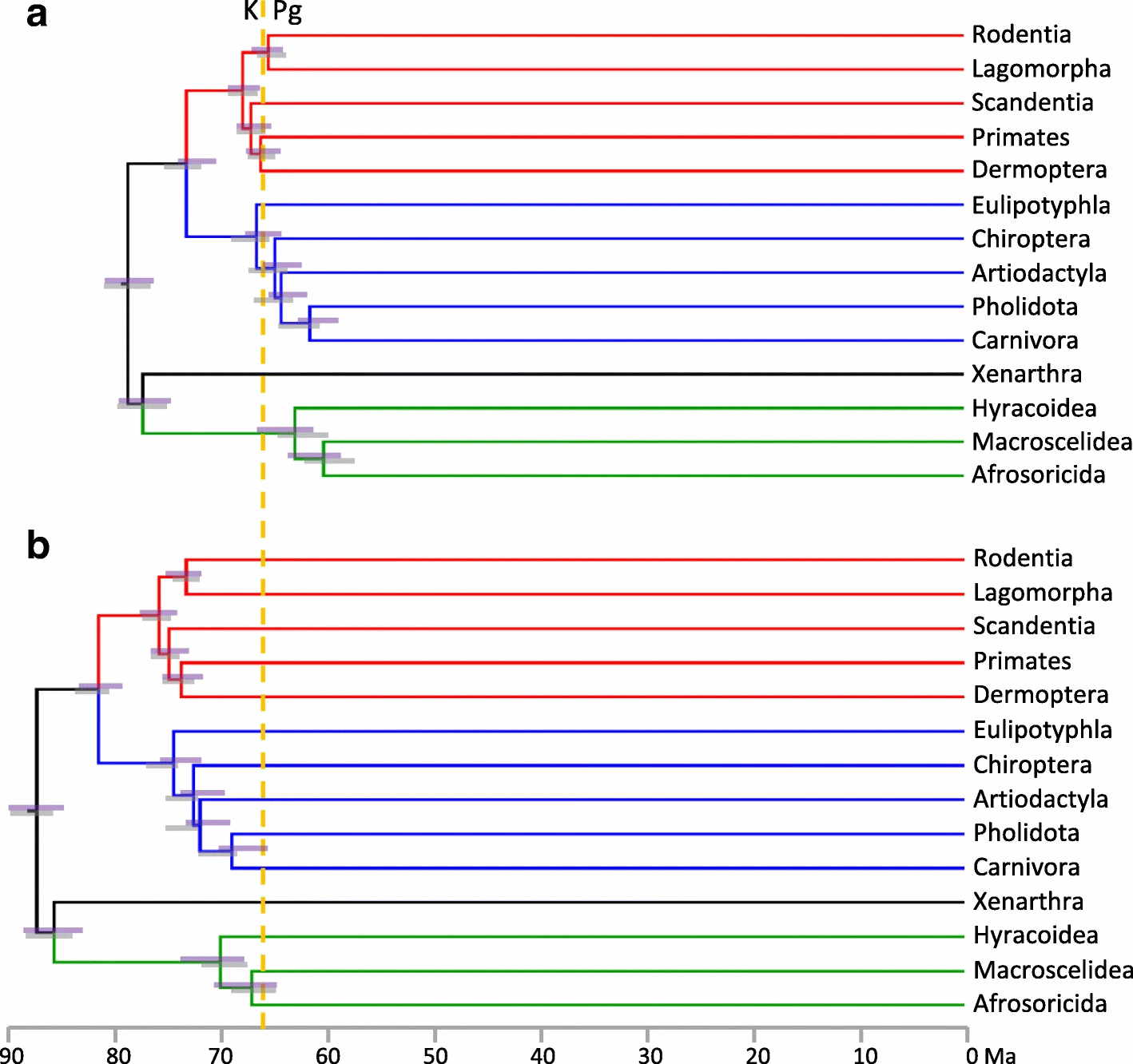 a
K Pg
Rodentia
Lagomorpha
Scandentia
Primates
Dermoptera
Eulipotyphla
Chiroptera
Artiodactyla
Pholidota
Carnivora
Xenarthra
Hyracoidea
Macroscelidea
Afrosoricida

b
Rodentia
Lagomorpha
Scandentia
Primates
Dermoptera
Eulipotyphla
Chiroptera
Artiodactyla
Pholidota
Carnivora
Xenarthra
Hyracoidea
Macroscelidea
Afrosoricida

90 80 70 60 50 40 30 20 10 0 Ma